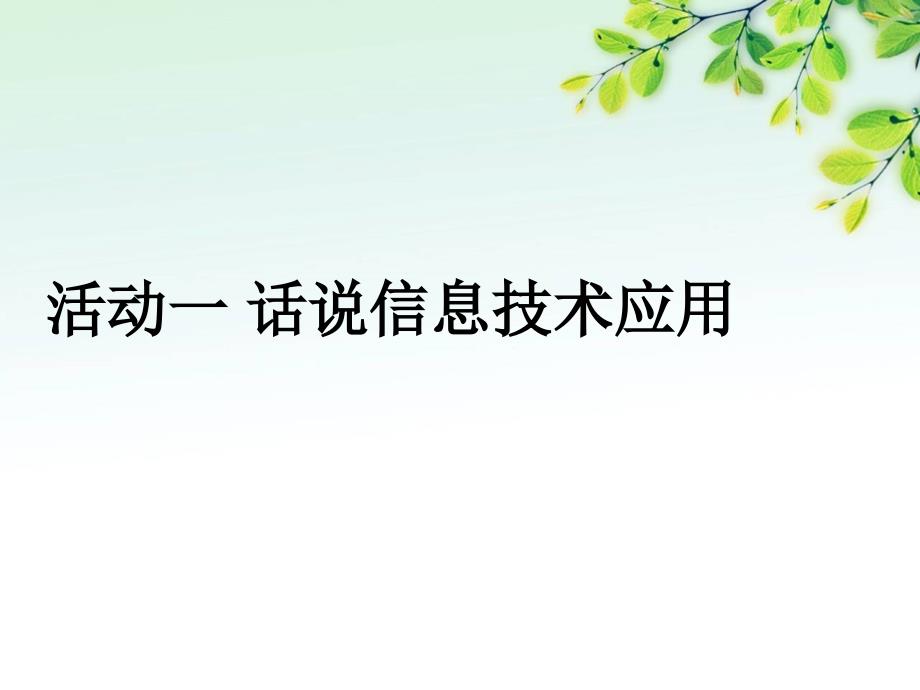 活动一 话说信息技术应用